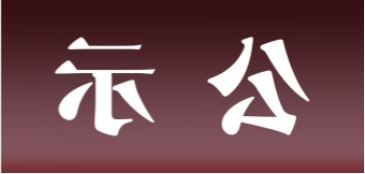 示 公